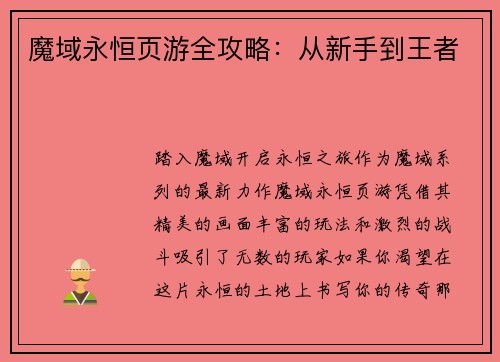 魔域永恒页游全攻略：从新手到王者

踏入魔域开启永恒之旅作为魔域系列的最新力作魔域永恒页游凭借其精美的画面丰富的玩法和激烈的战斗吸引了无数的玩家如果你渴望在这片永恒的土地上书写你的传奇那